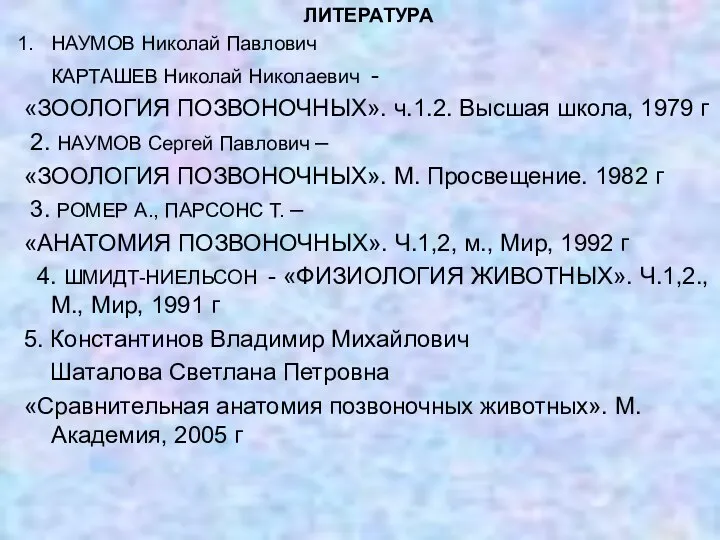 ЛИТЕРАТУРА

1. НАУМОВ Николай Павлович

КАРТАШЕВ Николай Николаевич -

«ЗООЛОГИЯ ПОЗВОНОЧНЫХ». ч.1.2. Высшая школа, 1979 г

2. НАУМОВ Сергей Павлович –

«ЗООЛОГИЯ ПОЗВОНОЧНЫХ». М. Просвещение. 1982 г

3. РОМЕР А., ПАРСОНС Т. –

«АНАТОМИЯ ПОЗВОНОЧНЫХ». Ч.1,2, м., Мир, 1992 г

4. ШМИДТ-НИЕЛЬСОН - «ФИЗИОЛОГИЯ ЖИВОТНЫХ». Ч.1,2., М., Мир, 1991 г

5. Константинов Владимир Михайлович

Шаталова Светлана Петровна

«Сравнительная анатомия позвоночных животных». М. Академия, 2005 г